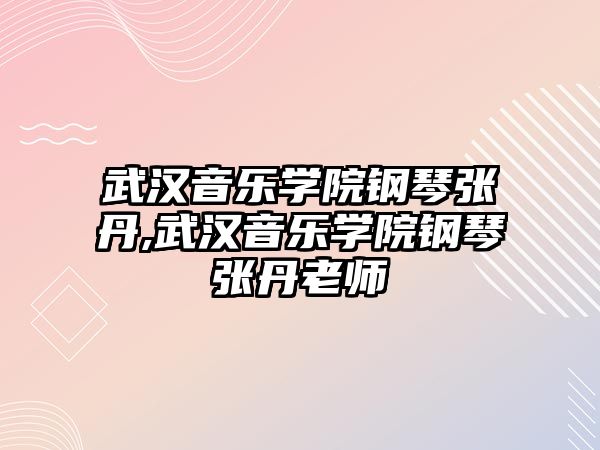 武汉音乐学院钢琴张丹,武汉音乐学院钢琴张丹老师